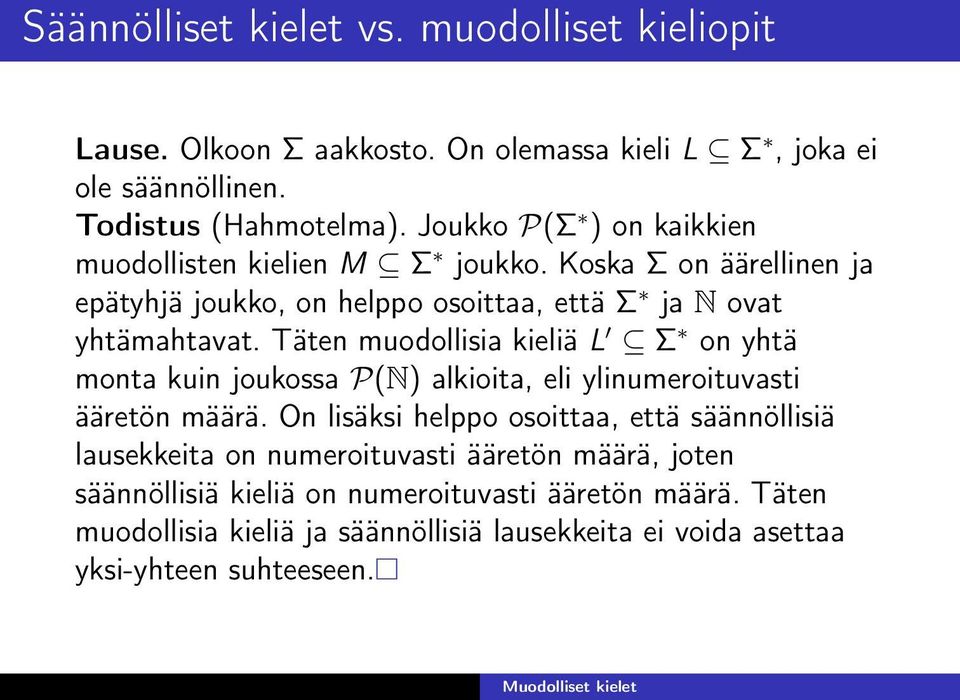 Säännölliset kielet vs. muodolliset kieliopit

Lause. Olkoon $\Sigma$ aakkosto. On olemassa kieli $L \subseteq \Sigma^*$, joka ei ole säännöllinen.
Todistus (Hahmotelma). Joukko $\mathcal{P}(\Sigma^*)$ on kaikkien muodollisten kielien $M \subseteq \Sigma^*$ joukko. Koska $\Sigma$ on äärellinen ja epätyhjä joukko, on helppo osoittaa, että $\Sigma^*$ ja $\mathbb{N}$ ovat yhtämahtavat. Täten muodollisia kieliä $L' \subseteq \Sigma^*$ on yhtä monta kuin joukossa $\mathcal{P}(\mathbb{N})$ alkioita, eli ylinumeroituvasti ääretön määrä. On lisäksi helppo osoittaa, että säännöllisiä lausekkeita on numeroituvasti ääretön määrä, joten säännöllisiä kieliä on numeroituvasti ääretön määrä. Täten muodollisia kieliä ja säännöllisiä lausekkeita ei voida asettaa yksi-yhteen suhteeseen.$\square$

Muodolliset kielet